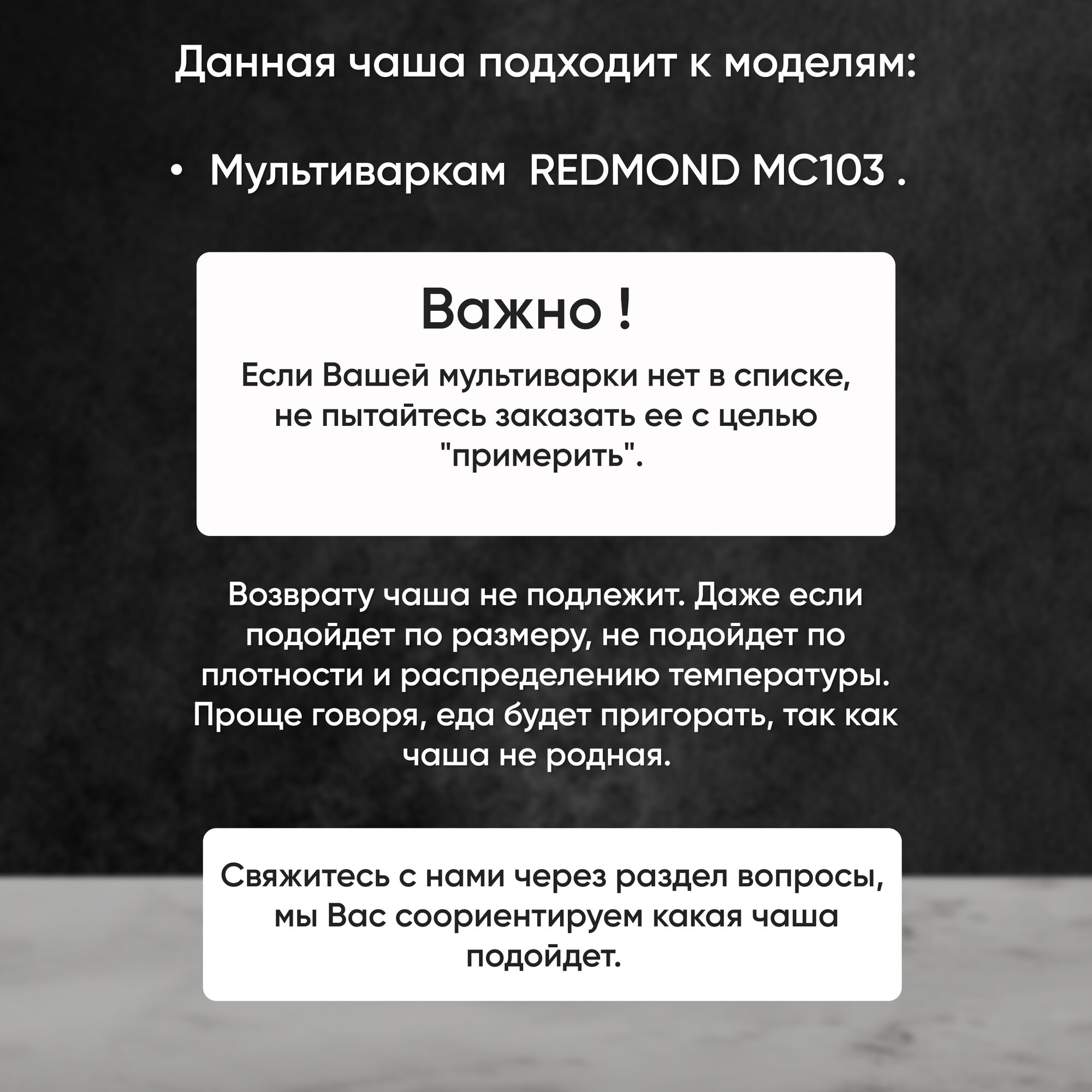 Данная чаша подходит к моделям:

• Мультиваркам REDMOND MC103 .

Важно !

Если Вашей мультиварки нет в списке, не пытайтесь заказать ее с целью "примерить".

Возврату чаша не подлежит. Даже если подойдет по размеру, не подойдет по плотности и распределению температуры. Проще говоря, еда будет пригорать, так как чаша не родная.

Свяжитесь с нами через раздел вопросы, мы Вас сориентируем какая чаша подойдет.